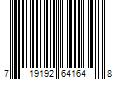 7 19192 64164 8